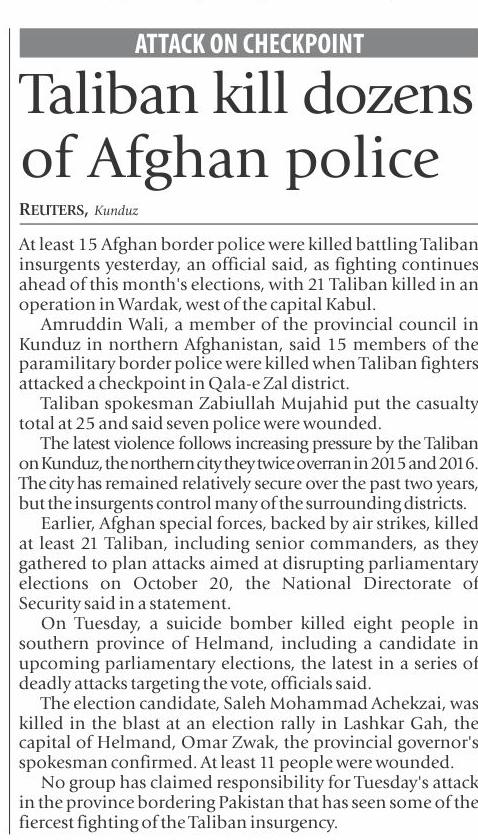 ATTACK ON CHECKPOINT

Taliban kill dozens of Afghan police

REUTERS, Kunduz

At least 15 Afghan border police were killed battling Taliban insurgents yesterday, an official said, as fighting continues ahead of this month's elections, with 21 Taliban killed in an operation in Wardak, west of the capital Kabul.

Amruddin Wali, a member of the provincial council in Kunduz in northern Afghanistan, said 15 members of the paramilitary border police were killed when Taliban fighters attacked a checkpoint in Qala-e Zal district.

Taliban spokesman Zabiullah Mujahid put the casualty total at 25 and said seven police were wounded.

The latest violence follows increasing pressure by the Taliban on Kunduz, the northern city they twice overran in 2015 and 2016. The city has remained relatively secure over the past two years, but the insurgents control many of the surrounding districts.

Earlier, Afghan special forces, backed by air strikes, killed at least 21 Taliban, including senior commanders, as they gathered to plan attacks aimed at disrupting parliamentary elections on October 20, the National Directorate of Security said in a statement.

On Tuesday, a suicide bomber killed eight people in southern province of Helmand, including a candidate in upcoming parliamentary elections, the latest in a series of deadly attacks targeting the vote, officials said.

The election candidate, Saleh Mohammad Achekzai, was killed in the blast at an election rally in Lashkar Gah, the capital of Helmand, Omar Zwak, the provincial governor's spokesman confirmed. At least 11 people were wounded.

No group has claimed responsibility for Tuesday's attack in the province bordering Pakistan that has seen some of the fiercest fighting of the Taliban insurgency.